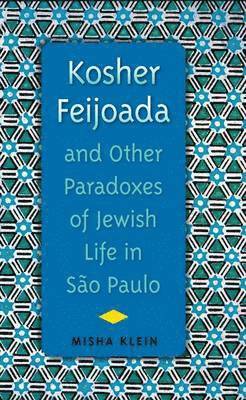 Kosher Feijoada

and Other Paradoxes of Jewish Life in São Paulo

MISHA KLEIN